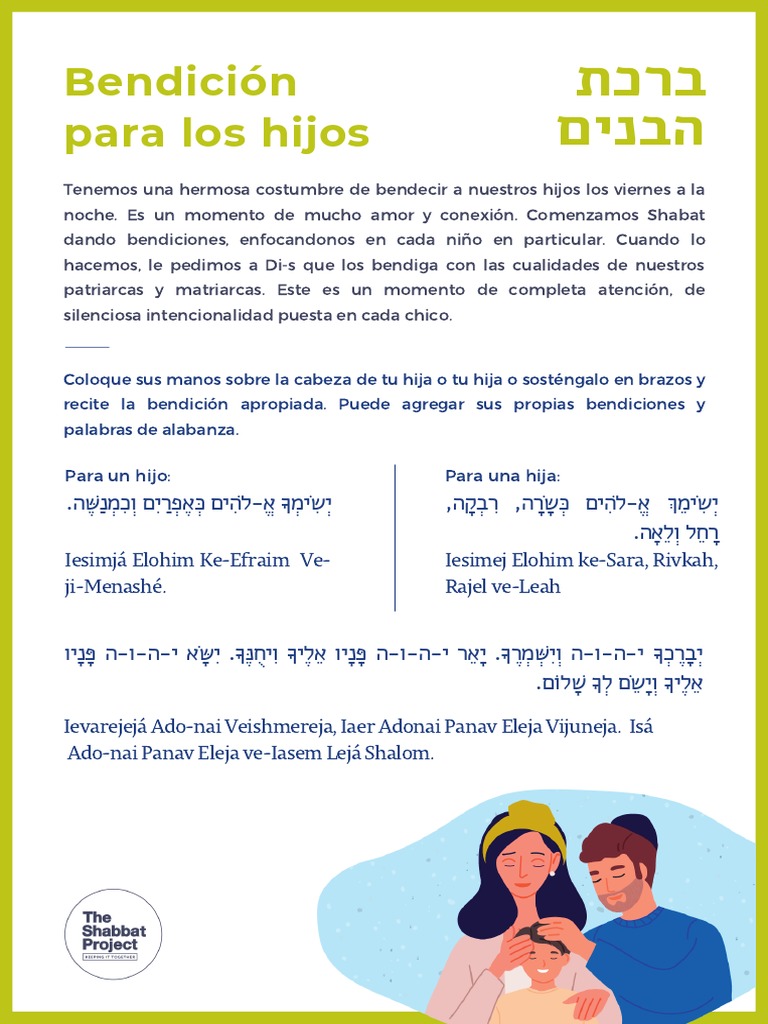 Bendición para los hijos

ברכת הבנים

Tenemos una hermosa costumbre de bendecir a nuestros hijos los viernes a la noche. Es un momento de mucho amor y conexión. Comenzamos Shabat dando bendiciones, enfocandonos en cada niño en particular. Cuando lo hacemos, le pedimos a Di-s que los bendiga con las cualidades de nuestros patriarcas y matriarcas. Este es un momento de completa atención, de silenciosa intencionalidad puesta en cada chico.

Coloque sus manos sobre la cabeza de tu hija o tu hija o sosténgalo en brazos y recite la bendición apropiada. Puede agregar sus propias bendiciones y palabras de alabanza.

Para un hijo:
יְשִׂימְךָ אֱ-לֹהִים כְּאֶפְרַיִם וְכִמְנַשֶּׁה.

Iesimjá Elohim Ke-Efraim Ve-ji-Menashé.

Para una hija:
יְשִׂימֵךְ אֱ-לֹהִים כְּשָׂרָה, רִבְקָה, רָחֵל וְלֵאָה.

Iesimej Elohim ke-Sara, Rivkah, Rajel ve-Leah

יְבָרֶכְךָ י-ה-ו-ה וְיִשְׁמְרֶךָ. יָאֵר י-ה-ו-ה פָּנָיו אֵלֶיךָ וִיחֻנֶּךָּ. יִשָּׂא י-ה-ו-ה פָּנָיו אֵלֶיךָ וְיָשֵׂם לְךָ שָׁלוֹם.

Ievarejejá Ado-nai Veishmereja, Iaer Adonai Panav Eleja Vijuneja. Isá Ado-nai Panav Eleja ve-Iasem Lejá Shalom.

The Shabbat Project
KEEPING IT TOGETHER